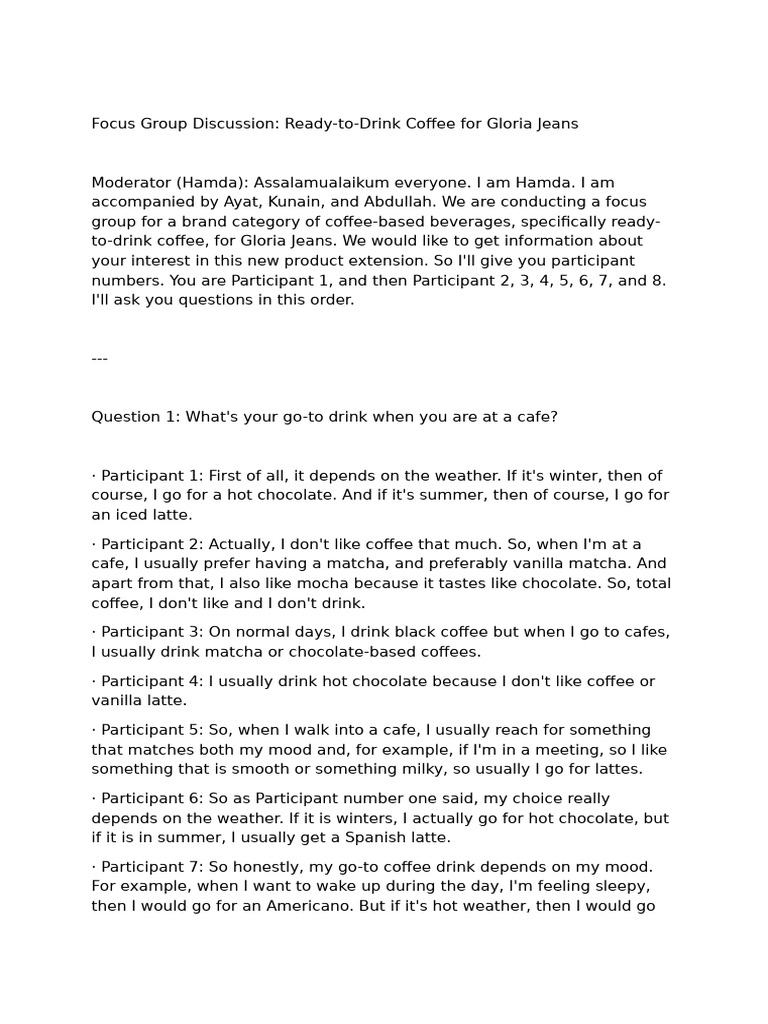 Focus Group Discussion: Ready-to-Drink Coffee for Gloria Jeans

Moderator (Hamda): Assalamualaikum everyone. I am Hamda. I am accompanied by Ayat, Kunain, and Abdullah. We are conducting a focus group for a brand category of coffee-based beverages, specifically ready-to-drink coffee, for Gloria Jeans. We would like to get information about your interest in this new product extension. So I'll give you participant numbers. You are Participant 1, and then Participant 2, 3, 4, 5, 6, 7, and 8. I'll ask you questions in this order.

---

Question 1: What's your go-to drink when you are at a cafe?

· Participant 1: First of all, it depends on the weather. If it's winter, then of course, I go for a hot chocolate. And if it's summer, then of course, I go for an iced latte.

· Participant 2: Actually, I don't like coffee that much. So, when I'm at a cafe, I usually prefer having a matcha, and preferably vanilla matcha. And apart from that, I also like mocha because it tastes like chocolate. So, total coffee, I don't like and I don't drink.

· Participant 3: On normal days, I drink black coffee but when I go to cafes, I usually drink matcha or chocolate-based coffees.

· Participant 4: I usually drink hot chocolate because I don't like coffee or vanilla latte.

· Participant 5: So, when I walk into a cafe, I usually reach for something that matches both my mood and, for example, if I'm in a meeting, so I like something that is smooth or something milky, so usually I go for lattes.

· Participant 6: So as Participant number one said, my choice really depends on the weather. If it is winters, I actually go for hot chocolate, but if it is in summer, I usually get a Spanish latte.

· Participant 7: So honestly, my go-to coffee drink depends on my mood. For example, when I want to wake up during the day, I'm feeling sleepy, then I would go for an Americano. But if it's hot weather, then I would go